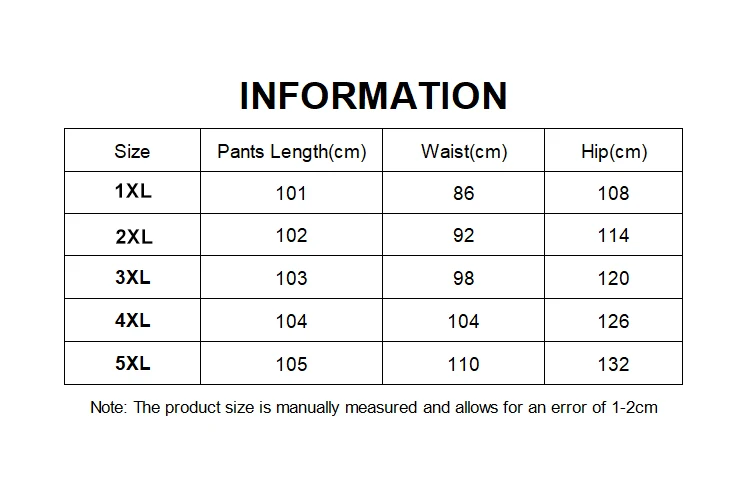 INFORMATION

| Size | Pants Length(cm) | Waist(cm) | Hip(cm) |
|---|---|---|---|
| 1XL | 101 | 86 | 108 |
| 2XL | 102 | 92 | 114 |
| 3XL | 103 | 98 | 120 |
| 4XL | 104 | 104 | 126 |
| 5XL | 105 | 110 | 132 |

Note: The product size is manually measured and allows for an error of 1-2cm